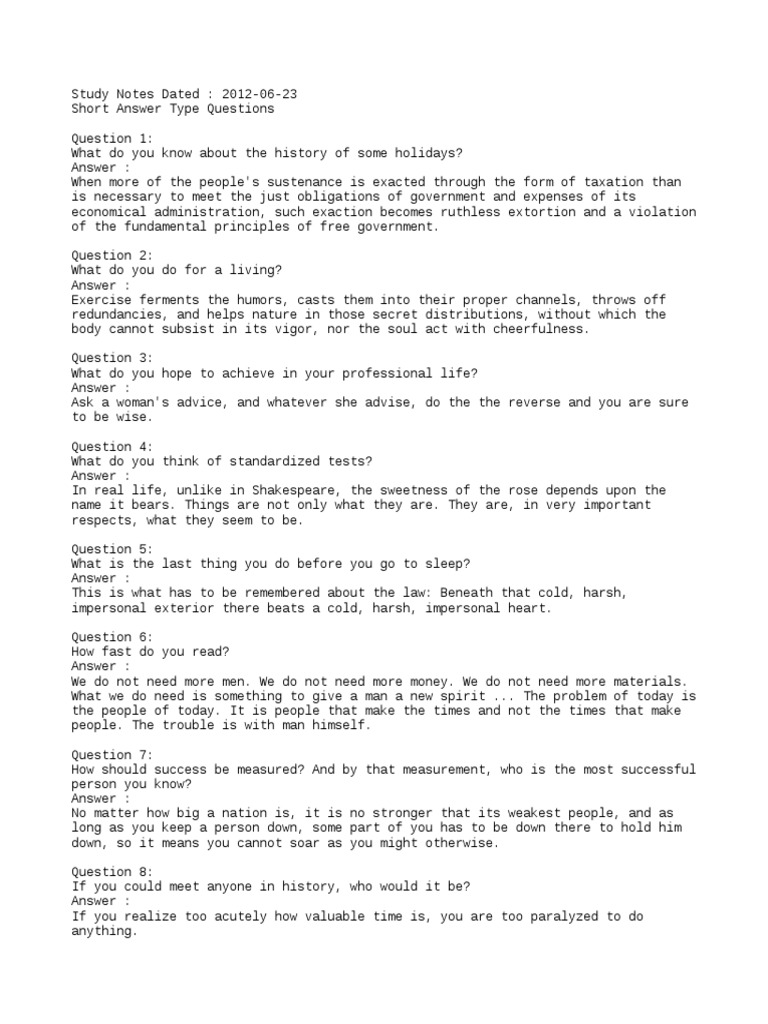 Study Notes Dated : 2012-06-23
Short Answer Type Questions

Question 1:
What do you know about the history of some holidays?
Answer :
When more of the people's sustenance is exacted through the form of taxation than is necessary to meet the just obligations of government and expenses of its economical administration, such exaction becomes ruthless extortion and a violation of the fundamental principles of free government.

Question 2:
What do you do for a living?
Answer :
Exercise ferments the humors, casts them into their proper channels, throws off redundancies, and helps nature in those secret distributions, without which the body cannot subsist in its vigor, nor the soul act with cheerfulness.

Question 3:
What do you hope to achieve in your professional life?
Answer :
Ask a woman's advice, and whatever she advise, do the the reverse and you are sure to be wise.

Question 4:
What do you think of standardized tests?
Answer :
In real life, unlike in Shakespeare, the sweetness of the rose depends upon the name it bears. Things are not only what they are. They are, in very important respects, what they seem to be.

Question 5:
What is the last thing you do before you go to sleep?
Answer :
This is what has to be remembered about the law: Beneath that cold, harsh, impersonal exterior there beats a cold, harsh, impersonal heart.

Question 6:
How fast do you read?
Answer :
We do not need more men. We do not need more money. We do not need more materials. What we do need is something to give a man a new spirit ... The problem of today is the people of today. It is people that make the times and not the times that make people. The trouble is with man himself.

Question 7:
How should success be measured? And by that measurement, who is the most successful person you know?
Answer :
No matter how big a nation is, it is no stronger that its weakest people, and as long as you keep a person down, some part of you has to be down there to hold him down, so it means you cannot soar as you might otherwise.

Question 8:
If you could meet anyone in history, who would it be?
Answer :
If you realize too acutely how valuable time is, you are too paralyzed to do anything.